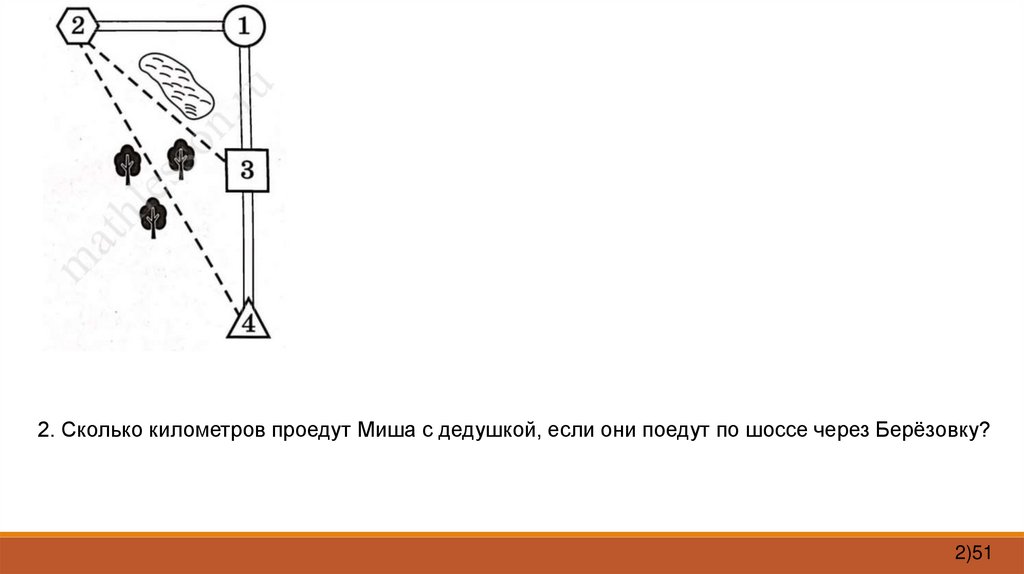 2

1

3

4

mathlesson.ru

2. Сколько километров проедут Миша с дедушкой, если они поедут по шоссе через Берёзовку?

2)51